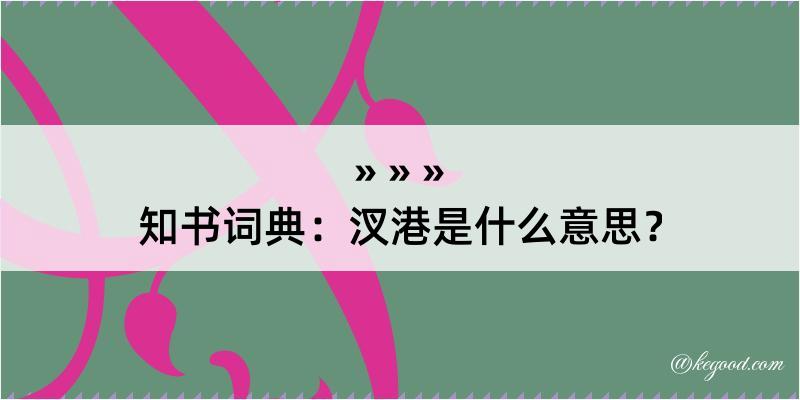 » » »
知书词典：汊港是什么意思？

@kegood.com